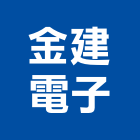 金建
電子